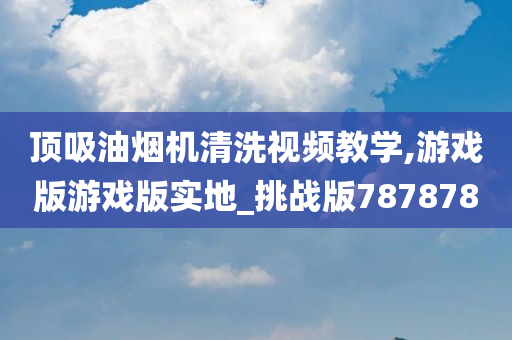 顶吸油烟机清洗视频教学,游戏版游戏版实地_挑战版787878